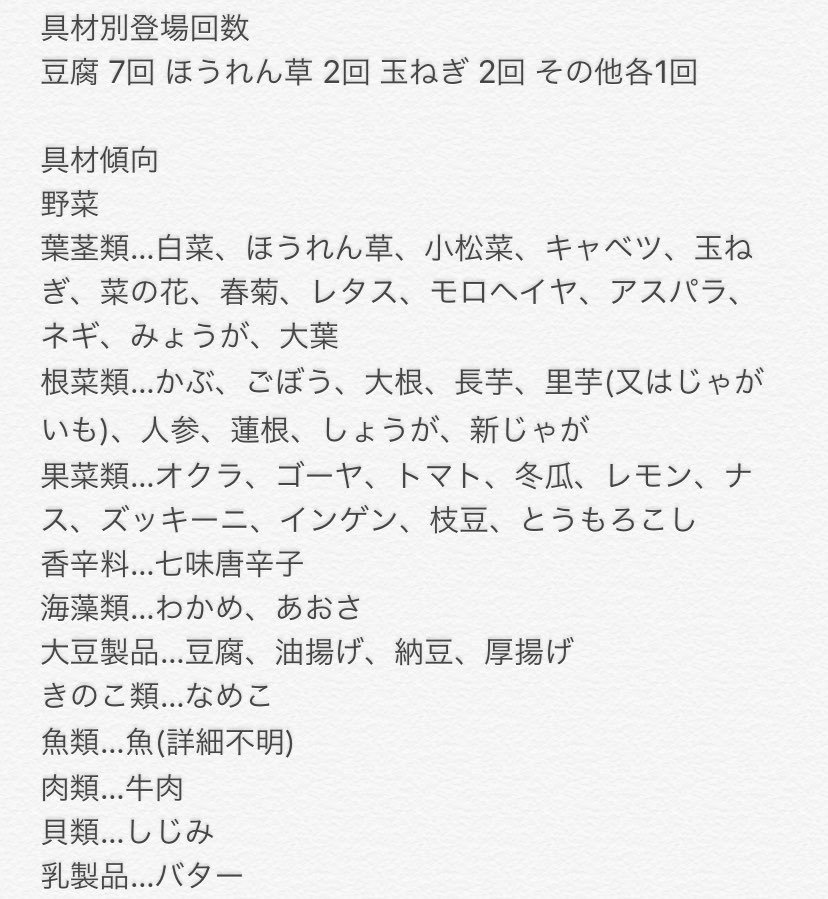 具材別登場回数
豆腐 7回 ほうれん草 2回 玉ねぎ 2回 その他各1回

具材傾向
野菜
葉茎類...白菜、ほうれん草、小松菜、キャベツ、玉ねぎ、菜の花、春菊、レタス、モロヘイヤ、アスパラ、ネギ、みょうが、大葉
根菜類...かぶ、ごぼう、大根、長芋、里芋(又はじゃがいも)、人参、蓮根、しょうが、新じゃが
果菜類...オクラ、ゴーヤ、トマト、冬瓜、レモン、ナス、ズッキーニ、インゲン、枝豆、とうもろこし
香辛料...七味唐辛子
海藻類...わかめ、あおさ
大豆製品...豆腐、油揚げ、納豆、厚揚げ
きのこ類...なめこ
魚類...魚(詳細不明)
肉類...牛肉
貝類...しじみ
乳製品...バター